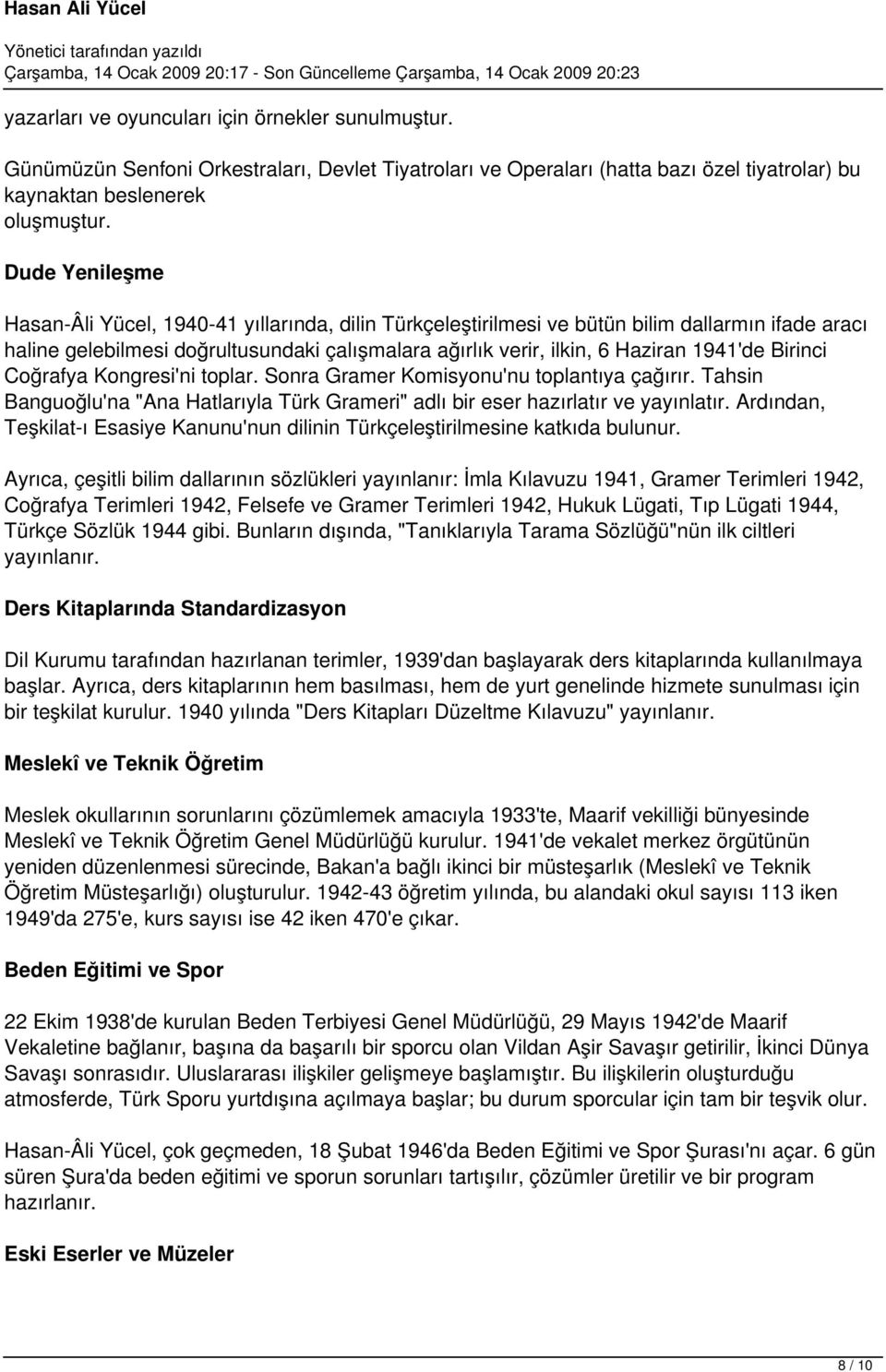 Hasan Ali Yücel

Yönetici tarafından yazıldı
Çarşamba, 14 Ocak 2009 20:17 - Son Güncelleme Çarşamba, 14 Ocak 2009 20:23

yazarları ve oyuncuları için örnekler sunulmuştur.

Günümüzün Senfoni Orkestraları, Devlet Tiyatroları ve Operaları (hatta bazı özel tiyatrolar) bu kaynaktan beslenerek
oluşmuştur.

Dude Yenileşme

Hasan-Âli Yücel, 1940-41 yıllarında, dilin Türkçeleştirilmesi ve bütün bilim dallarmın ifade aracı haline gelebilmesi doğrultusundaki çalışmalara ağırlık verir, ilkin, 6 Haziran 1941'de Birinci Coğrafya Kongresi'ni toplar. Sonra Gramer Komisyonu'nu toplantıya çağırır. Tahsin Banguoğlu'na "Ana Hatlarıyla Türk Grameri" adlı bir eser hazırlatır ve yayınlatır. Ardından, Teşkilat-ı Esasiye Kanunu'nun dilinin Türkçeleştirilmesine katkıda bulunur.

Ayrıca, çeşitli bilim dallarının sözlükleri yayınlanır: İmla Kılavuzu 1941, Gramer Terimleri 1942, Coğrafya Terimleri 1942, Felsefe ve Gramer Terimleri 1942, Hukuk Lügati, Tıp Lügati 1944, Türkçe Sözlük 1944 gibi. Bunların dışında, "Tanıklarıyla Tarama Sözlüğü"nün ilk ciltleri yayınlanır.

Ders Kitaplarında Standardizasyon

Dil Kurumu tarafından hazırlanan terimler, 1939'dan başlayarak ders kitaplarında kullanılmaya başlar. Ayrıca, ders kitaplarının hem basılması, hem de yurt genelinde hizmete sunulması için bir teşkilat kurulur. 1940 yılında "Ders Kitapları Düzeltme Kılavuzu" yayınlanır.

Meslekî ve Teknik Öğretim

Meslek okullarının sorunlarını çözümlemek amacıyla 1933'te, Maarif vekilliği bünyesinde Meslekî ve Teknik Öğretim Genel Müdürlüğü kurulur. 1941'de vekalet merkez örgütünün yeniden düzenlenmesi sürecinde, Bakan'a bağlı ikinci bir müsteşarlık (Meslekî ve Teknik Öğretim Müsteşarlığı) oluşturulur. 1942-43 öğretim yılında, bu alandaki okul sayısı 113 iken 1949'da 275'e, kurs sayısı ise 42 iken 470'e çıkar.

Beden Eğitimi ve Spor

22 Ekim 1938'de kurulan Beden Terbiyesi Genel Müdürlüğü, 29 Mayıs 1942'de Maarif Vekaletine bağlanır, başına da başarılı bir sporcu olan Vildan Aşir Savaşır getirilir, İkinci Dünya Savaşı sonrasıdır. Uluslararası ilişkiler gelişmeye başlamıştır. Bu ilişkilerin oluşturduğu atmosferde, Türk Sporu yurtdışına açılmaya başlar; bu durum sporcular için tam bir teşvik olur.

Hasan-Âli Yücel, çok geçmeden, 18 Şubat 1946'da Beden Eğitimi ve Spor Şurası'nı açar. 6 gün süren Şura'da beden eğitimi ve sporun sorunları tartışılır, çözümler üretilir ve bir program hazırlanır.

Eski Eserler ve Müzeler

8 / 10